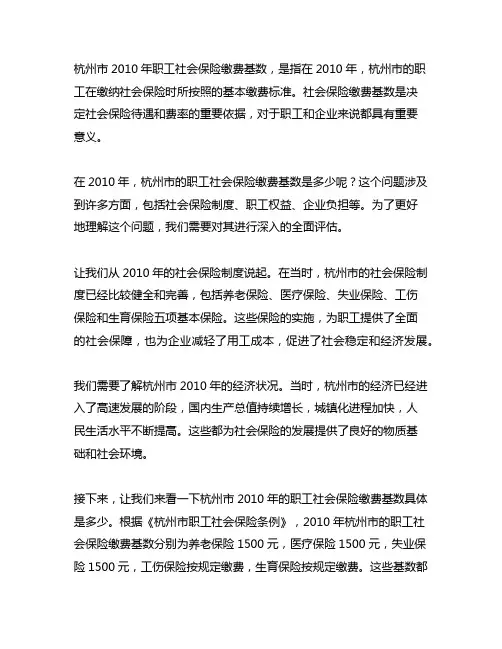 杭州市 2010 年职工社会保险缴费基数，是指在 2010 年，杭州市的职工在缴纳社会保险时所按照的基本缴费标准。社会保险缴费基数是决定社会保险待遇和费率的重要依据，对于职工和企业来说都具有重要意义。

在 2010 年，杭州市的职工社会保险缴费基数是多少呢？这个问题涉及到许多方面，包括社会保险制度、职工权益、企业负担等。为了更好地理解这个问题，我们需要对其进行深入的全面评估。

让我们从 2010 年的社会保险制度说起。在当时，杭州市的社会保险制度已经比较健全和完善，包括养老保险、医疗保险、失业保险、工伤保险和生育保险五项基本保险。这些保险的实施，为职工提供了全面的社会保障，也为企业减轻了用工成本，促进了社会稳定和经济发展。

我们需要了解杭州市 2010 年的经济状况。当时，杭州市的经济已经进入了高速发展的阶段，国内生产总值持续增长，城镇化进程加快，人民生活水平不断提高。这些都为社会保险的发展提供了良好的物质基础和社会环境。

接下来，让我们来看一下杭州市 2010 年的职工社会保险缴费基数具体是多少。根据《杭州市职工社会保险条例》，2010 年杭州市的职工社会保险缴费基数分别为养老保险 1500 元，医疗保险 1500 元，失业保险 1500 元，工伤保险按规定缴费，生育保险按规定缴费。这些基数都